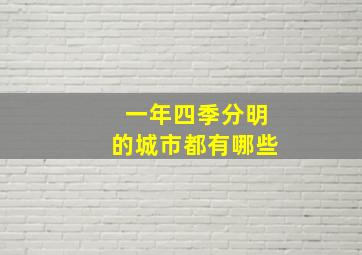 一年四季分明
的城市都有哪些